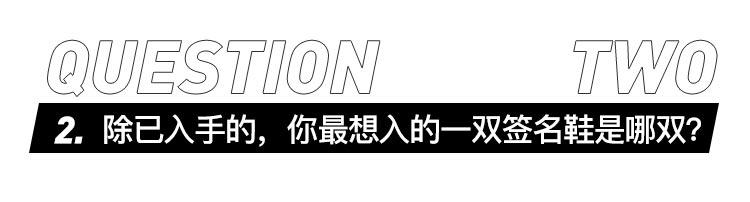 QUESTION TWO

2. 除已入手的，你最想入的一双签名鞋是哪双？